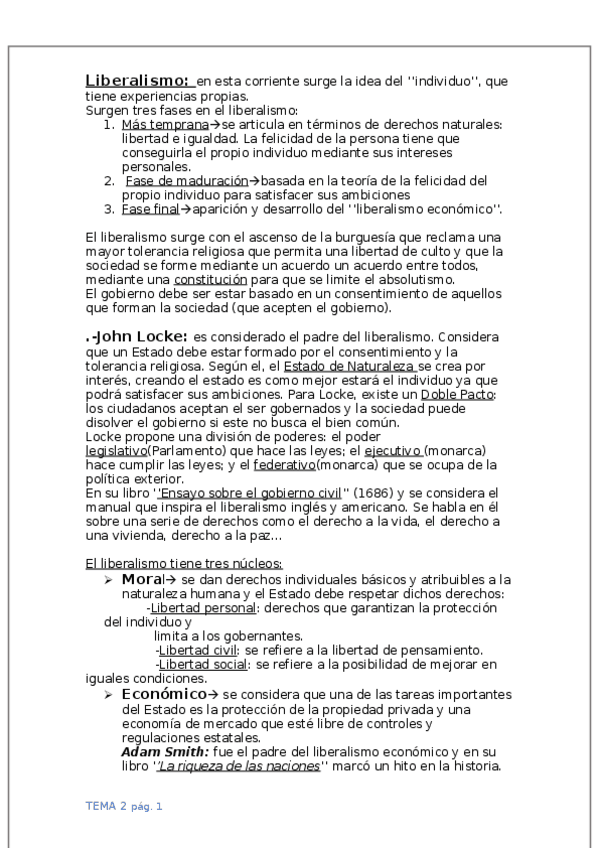 Liberalismo: en esta corriente surge la idea del ''individuo'', que tiene experiencias propias.
Surgen tres fases en el liberalismo:
1. Más temprana→se articula en términos de derechos naturales: libertad e igualdad. La felicidad de la persona tiene que conseguirla el propio individuo mediante sus intereses personales.
2. Fase de maduración→basada en la teoría de la felicidad del propio individuo para satisfacer sus ambiciones
3. Fase final→aparición y desarrollo del ''liberalismo económico''.

El liberalismo surge con el ascenso de la burguesía que reclama una mayor tolerancia religiosa que permita una libertad de culto y que la sociedad se forme mediante un acuerdo un acuerdo entre todos, mediante una constitución para que se limite el absolutismo.
El gobierno debe ser estar basado en un consentimiento de aquellos que forman la sociedad (que acepten el gobierno).

.-John Locke: es considerado el padre del liberalismo. Considera que un Estado debe estar formado por el consentimiento y la tolerancia religiosa. Según el, el Estado de Naturaleza se crea por interés, creando el estado es como mejor estará el individuo ya que podrá satisfacer sus ambiciones. Para Locke, existe un Doble Pacto: los ciudadanos aceptan el ser gobernados y la sociedad puede disolver el gobierno si este no busca el bien común.
Locke propone una división de poderes: el poder legislativo(Parlamento) que hace las leyes; el ejecutivo (monarca) hace cumplir las leyes; y el federativo(monarca) que se ocupa de la política exterior.
En su libro ''Ensayo sobre el gobierno civil'' (1686) y se considera el manual que inspira el liberalismo inglés y americano. Se habla en él sobre una serie de derechos como el derecho a la vida, el derecho a una vivienda, derecho a la paz…

El liberalismo tiene tres núcleos:
➢ Moral→ se dan derechos individuales básicos y atribuibles a la naturaleza humana y el Estado debe respetar dichos derechos:
-Libertad personal: derechos que garantizan la protección del individuo y limita a los gobernantes.
-Libertad civil: se refiere a la libertad de pensamiento.
-Libertad social: se refiere a la posibilidad de mejorar en iguales condiciones.
➢ Económico→ se considera que una de las tareas importantes del Estado es la protección de la propiedad privada y una economía de mercado que esté libre de controles y regulaciones estatales.
Adam Smith: fue el padre del liberalismo económico y en su libro ''La riqueza de las naciones'' marcó un hito en la historia.

TEMA 2 pág. 1